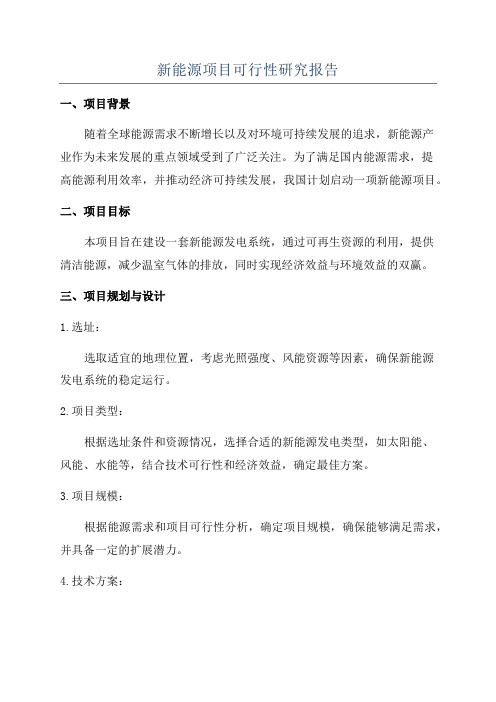 新能源项目可行性研究报告

一、项目背景

随着全球能源需求不断增长以及对环境可持续发展的追求，新能源产业作为未来发展的重点领域受到了广泛关注。为了满足国内能源需求，提高能源利用效率，并推动经济可持续发展，我国计划启动一项新能源项目。

二、项目目标

本项目旨在建设一套新能源发电系统，通过可再生资源的利用，提供清洁能源，减少温室气体的排放，同时实现经济效益与环境效益的双赢。

三、项目规划与设计

1.选址：

选取适宜的地理位置，考虑光照强度、风能资源等因素，确保新能源发电系统的稳定运行。

2.项目类型：

根据选址条件和资源情况，选择合适的新能源发电类型，如太阳能、风能、水能等，结合技术可行性和经济效益，确定最佳方案。

3.项目规模：

根据能源需求和项目可行性分析，确定项目规模，确保能够满足需求，并具备一定的扩展潜力。

4.技术方案：